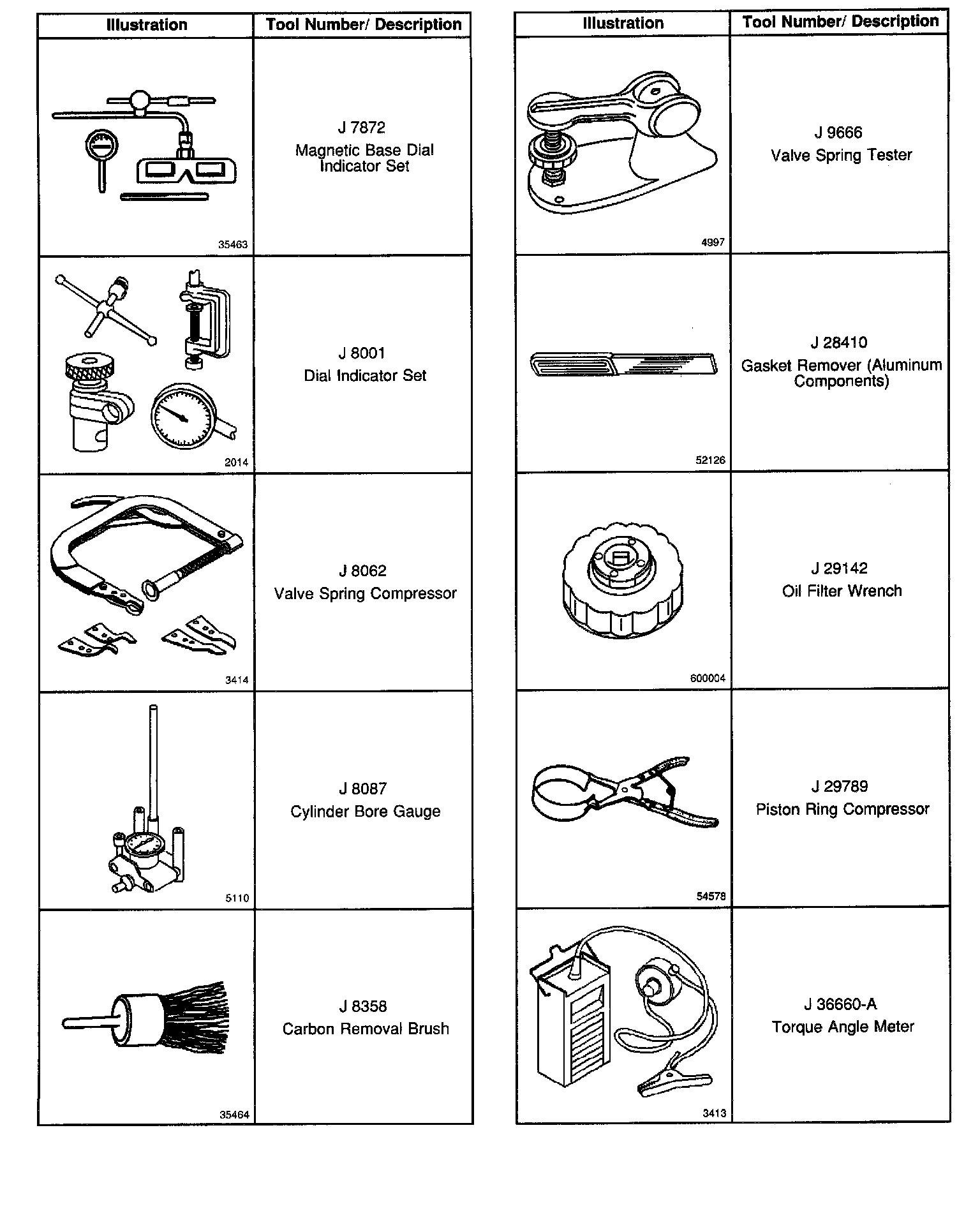 | Illustration | Tool Number/ Description |
|---|---|
| 35463 | J 7872 Magnetic Base Dial Indicator Set |
| 2014 | J 8001 Dial Indicator Set |
| 3414 | J 8062 Valve Spring Compressor |
| 5110 | J 8087 Cylinder Bore Gauge |
| 35464 | J 8358 Carbon Removal Brush |

| Illustration | Tool Number/ Description |
|---|---|
| 4997 | J 9666 Valve Spring Tester |
| 52126 | J 28410 Gasket Remover (Aluminum Components) |
| 600004 | J 29142 Oil Filter Wrench |
| 54578 | J 29789 Piston Ring Compressor |
| 3413 | J 36660-A Torque Angle Meter |